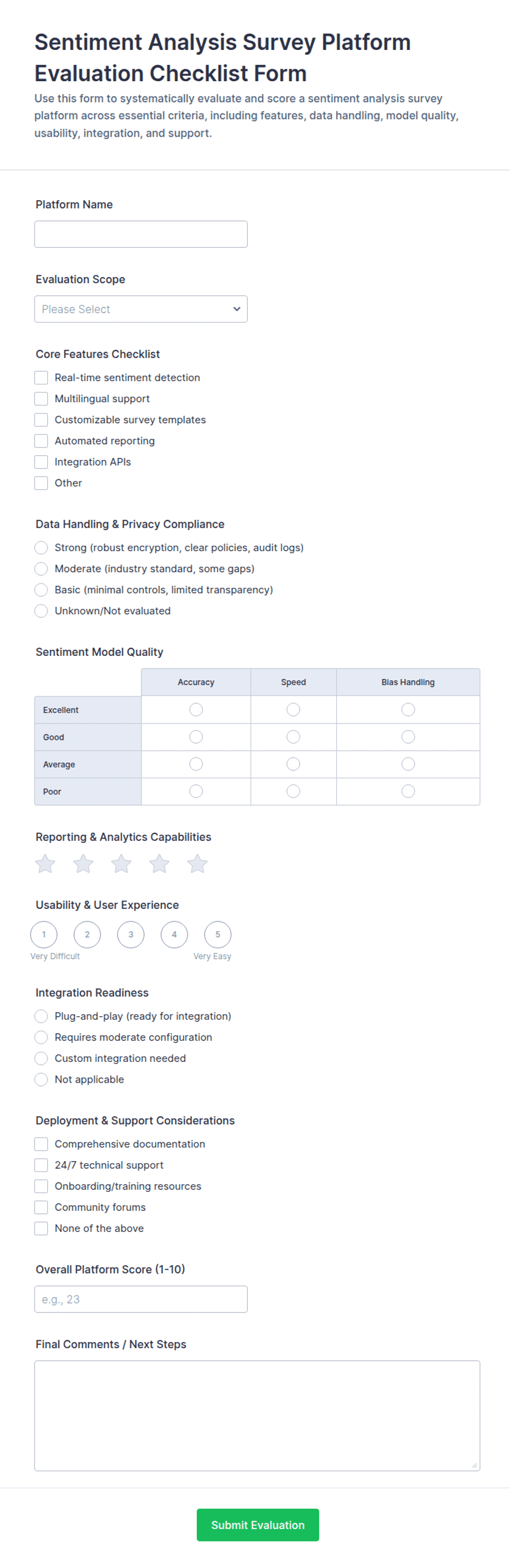 Sentiment Analysis Survey Platform Evaluation Checklist Form

Use this form to systematically evaluate and score a sentiment analysis survey platform across essential criteria, including features, data handling, model quality, usability, integration, and support.

Platform Name

Evaluation Scope

Please Select

Core Features Checklist

Real-time sentiment detection
Multilingual support
Customizable survey templates
Automated reporting
Integration APIs
Other

Data Handling & Privacy Compliance

Strong (robust encryption, clear policies, audit logs)
Moderate (industry standard, some gaps)
Basic (minimal controls, limited transparency)
Unknown/Not evaluated

Sentiment Model Quality

| | Accuracy | Speed | Bias Handling |
|---|---|---|---|
| Excellent | | | |
| Good | | | |
| Average | | | |
| Poor | | | |

Reporting & Analytics Capabilities

Usability & User Experience

1 2 3 4 5
Very Difficult Very Easy

Integration Readiness

Plug-and-play (ready for integration)
Requires moderate configuration
Custom integration needed
Not applicable

Deployment & Support Considerations

Comprehensive documentation
24/7 technical support
Onboarding/training resources
Community forums
None of the above

Overall Platform Score (1-10)

e.g., 23

Final Comments / Next Steps

Submit Evaluation